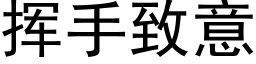 挥手致意